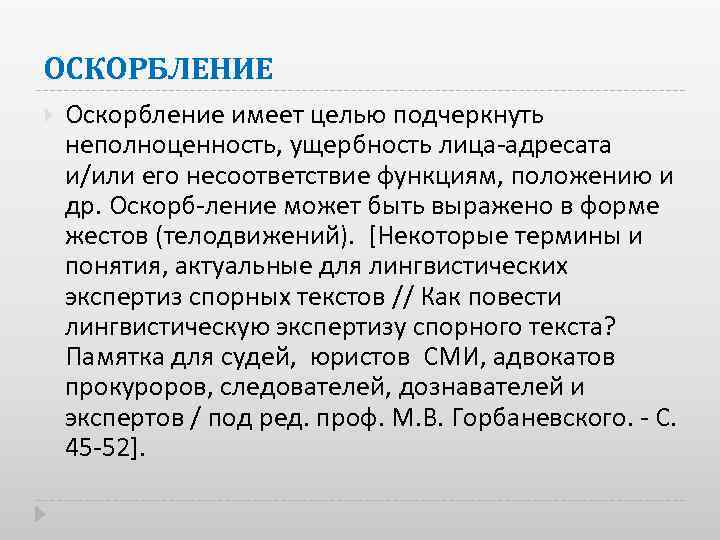 ОСКОРБЛЕНИЕ

Оскорбление имеет целью подчеркнуть неполноценность, ущербность лица-адресата и/или его несоответствие функциям, положению и др. Оскорб-ление может быть выражено в форме жестов (телодвижений). [Некоторые термины и понятия, актуальные для лингвистических экспертиз спорных текстов // Как повести лингвистическую экспертизу спорного текста? Памятка для судей, юристов СМИ, адвокатов прокуроров, следователей, дознавателей и экспертов / под ред. проф. М.В. Горбаневского. - С. 45-52].